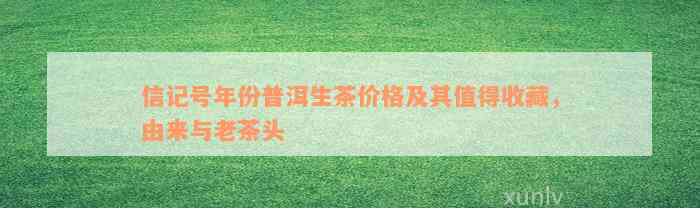 信记号年份普洱生茶价格及其值得收藏，由来与老茶头

xunlv